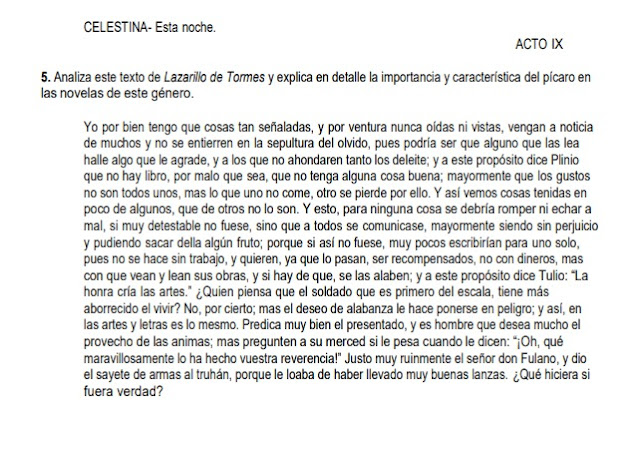 CELESTINA- Esta noche.

ACTO IX

**5.** Analiza este texto de *Lazarillo de Tormes* y explica en detalle la importancia y característica del pícaro en las novelas de este género.

Yo por bien tengo que cosas tan señaladas, y por ventura nunca oídas ni vistas, vengan a noticia de muchos y no se entierren en la sepultura del olvido, pues podría ser que alguno que las lea halle algo que le agrade, y a los que no ahondaren tanto los deleite; y a este propósito dice Plinio que no hay libro, por malo que sea, que no tenga alguna cosa buena; mayormente que los gustos no son todos unos, mas lo que uno no come, otro se pierde por ello. Y así vemos cosas tenidas en poco de algunos, que de otros no lo son. Y esto, para ninguna cosa se debría romper ni echar a mal, si muy detestable no fuese, sino que a todos se comunicase, mayormente siendo sin perjuicio y pudiendo sacar della algún fruto; porque si así no fuese, muy pocos escribirían para uno solo, pues no se hace sin trabajo, y quieren, ya que lo pasan, ser recompensados, no con dineros, mas con que vean y lean sus obras, y si hay de que, se las alaben; y a este propósito dice Tulio: "La honra cría las artes." ¿Quien piensa que el soldado que es primero del escala, tiene más aborrecido el vivir? No, por cierto; mas el deseo de alabanza le hace ponerse en peligro; y así, en las artes y letras es lo mesmo. Predica muy bien el presentado, y es hombre que desea mucho el provecho de las animas; mas pregunten a su merced si le pesa cuando le dicen: "¡Oh, qué maravillosamente lo ha hecho vuestra reverencia!" Justo muy ruinmente el señor don Fulano, y dio el sayete de armas al truhán, porque le loaba de haber llevado muy buenas lanzas. ¿Qué hiciera si fuera verdad?